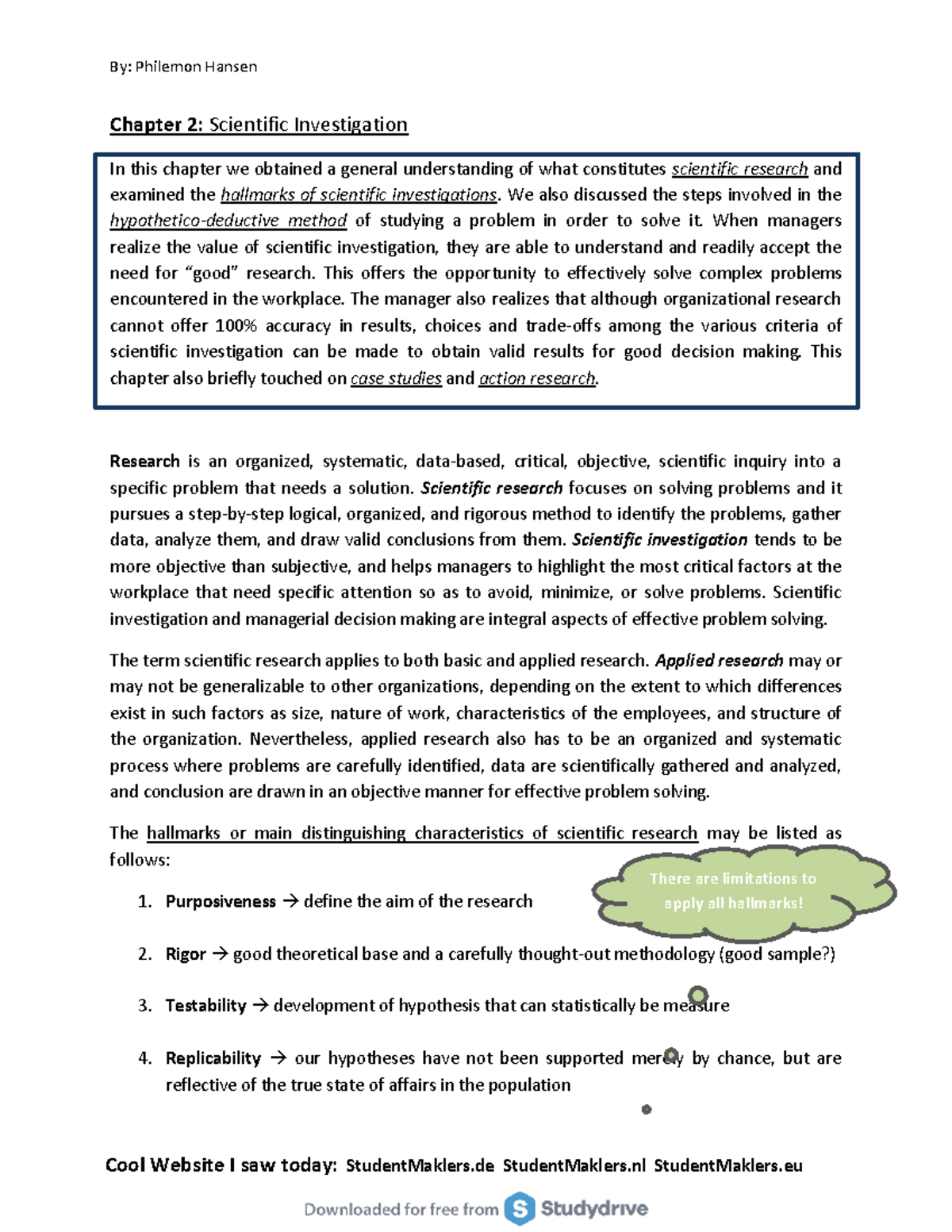 By: Philemon Hansen

Chapter 2: Scientific Investigation

In this chapter we obtained a general understanding of what constitutes scientific research and examined the hallmarks of scientific investigations. We also discussed the steps involved in the hypothetico-deductive method of studying a problem in order to solve it. When managers realize the value of scientific investigation, they are able to understand and readily accept the need for "good" research. This offers the opportunity to effectively solve complex problems encountered in the workplace. The manager also realizes that although organizational research cannot offer 100% accuracy in results, choices and trade-offs among the various criteria of scientific investigation can be made to obtain valid results for good decision making. This chapter also briefly touched on case studies and action research.

Research is an organized, systematic, data-based, critical, objective, scientific inquiry into a specific problem that needs a solution. Scientific research focuses on solving problems and it pursues a step-by-step logical, organized, and rigorous method to identify the problems, gather data, analyze them, and draw valid conclusions from them. Scientific investigation tends to be more objective than subjective, and helps managers to highlight the most critical factors at the workplace that need specific attention so as to avoid, minimize, or solve problems. Scientific investigation and managerial decision making are integral aspects of effective problem solving.

The term scientific research applies to both basic and applied research. Applied research may or may not be generalizable to other organizations, depending on the extent to which differences exist in such factors as size, nature of work, characteristics of the employees, and structure of the organization. Nevertheless, applied research also has to be an organized and systematic process where problems are carefully identified, data are scientifically gathered and analyzed, and conclusion are drawn in an objective manner for effective problem solving.

The hallmarks or main distinguishing characteristics of scientific research may be listed as follows:

There are limitations to apply all hallmarks!

1. Purposiveness → define the aim of the research

2. Rigor → good theoretical base and a carefully thought-out methodology (good sample?)

3. Testability → development of hypothesis that can statistically be measure

4. Replicability → our hypotheses have not been supported merely by chance, but are reflective of the true state of affairs in the population

Cool Website I saw today: StudentMaklers.de StudentMaklers.nl StudentMaklers.eu

Downloaded for free from Studydrive